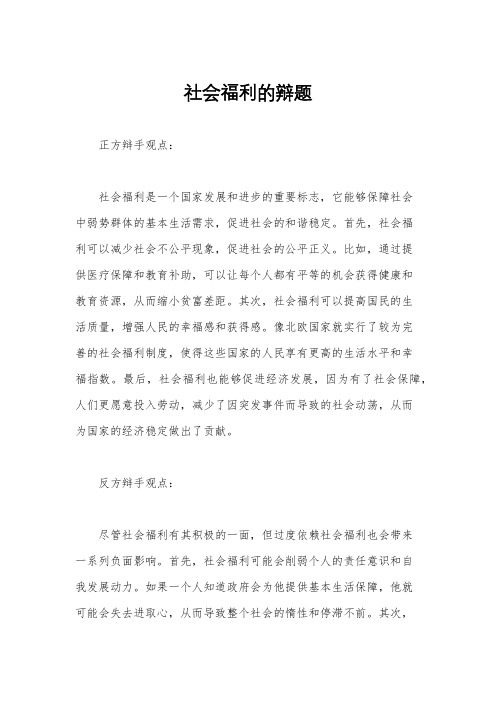 社会福利的辩题

正方辩手观点：

社会福利是一个国家发展和进步的重要标志，它能够保障社会中弱势群体的基本生活需求，促进社会的和谐稳定。首先，社会福利可以减少社会不公平现象，促进社会的公平正义。比如，通过提供医疗保障和教育补助，可以让每个人都有平等的机会获得健康和教育资源，从而缩小贫富差距。其次，社会福利可以提高国民的生活质量，增强人民的幸福感和获得感。像北欧国家就实行了较为完善的社会福利制度，使得这些国家的人民享有更高的生活水平和幸福指数。最后，社会福利也能够促进经济发展，因为有了社会保障，人们更愿意投入劳动，减少了因突发事件而导致的社会动荡，从而为国家的经济稳定做出了贡献。

反方辩手观点：

尽管社会福利有其积极的一面，但过度依赖社会福利也会带来一系列负面影响。首先，社会福利可能会削弱个人的责任意识和自我发展动力。如果一个人知道政府会为他提供基本生活保障，他就可能会失去进取心，从而导致整个社会的惰性和停滞不前。其次，